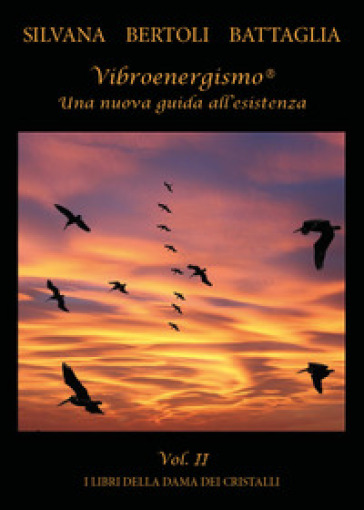 SILVANA BERTOLI BATTAGLIA

Vibroenergismo®
Una nuova guida all'esistenza

Vol. II
I LIBRI DELLA DAMA DEI CRISTALLI